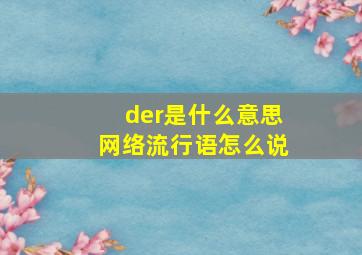 der是什么意思
网络流行语怎么说